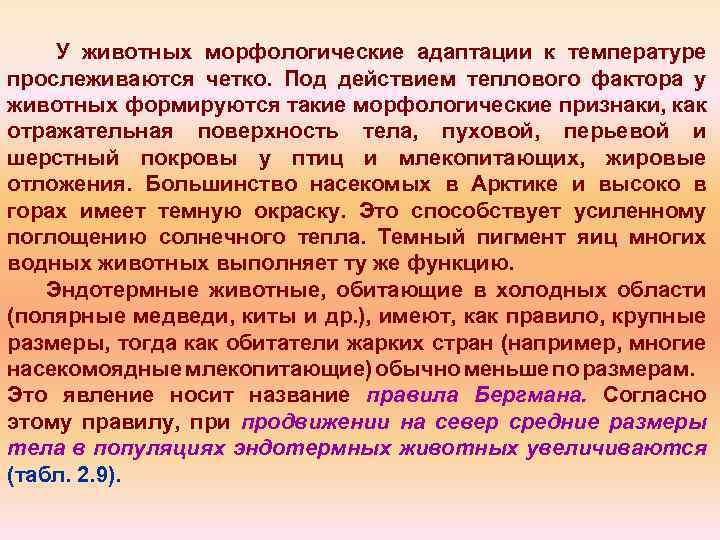 У животных морфологические адаптации к температуре прослеживаются четко. Под действием теплового фактора у животных формируются такие морфологические признаки, как отражательная поверхность тела, пуховой, перьевой и шерстный покровы у птиц и млекопитающих, жировые отложения. Большинство насекомых в Арктике и высоко в горах имеет темную окраску. Это способствует усиленному поглощению солнечного тепла. Темный пигмент яиц многих водных животных выполняет ту же функцию.

Эндотермные животные, обитающие в холодных области (полярные медведи, киты и др.), имеют, как правило, крупные размеры, тогда как обитатели жарких стран (например, многие насекомоядные млекопитающие) обычно меньше по размерам. Это явление носит название правила Бергмана. Согласно этому правилу, при продвижении на север средние размеры тела в популяциях эндотермных животных увеличиваются (табл. 2.9).